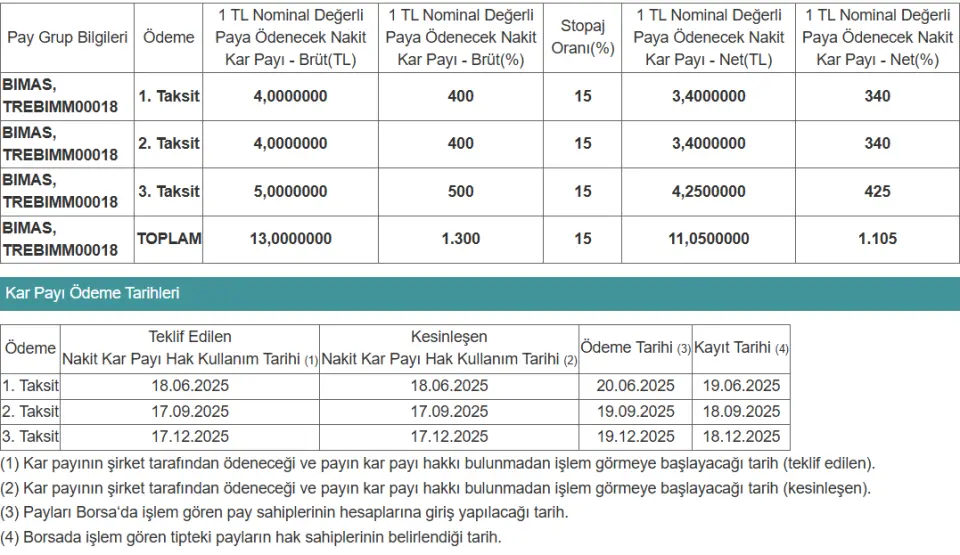 | Pay Grup Bilgileri | Ödeme | 1 TL Nominal Değerli Paya Ödenecek Nakit Kar Payı - Brüt(TL) | 1 TL Nominal Değerli Paya Ödenecek Nakit Kar Payı - Brüt(%) | Stopaj Oranı(%) | 1 TL Nominal Değerli Paya Ödenecek Nakit Kar Payı - Net(TL) | 1 TL Nominal Değerli Paya Ödenecek Nakit Kar Payı - Net(%) |
|---|---|---|---|---|---|---|
| BIMAS, TREBIMM00018 | 1. Taksit | 4,0000000 | 400 | 15 | 3,4000000 | 340 |
| BIMAS, TREBIMM00018 | 2. Taksit | 4,0000000 | 400 | 15 | 3,4000000 | 340 |
| BIMAS, TREBIMM00018 | 3. Taksit | 5,0000000 | 500 | 15 | 4,2500000 | 425 |
| BIMAS, TREBIMM00018 | TOPLAM | 13,0000000 | 1.300 | 15 | 11,0500000 | 1.105 |

Kar Payı Ödeme Tarihleri

| Ödeme | Teklif Edilen Nakit Kar Payı Hak Kullanım Tarihi (1) | Kesinleşen Nakit Kar Payı Hak Kullanım Tarihi (2) | Ödeme Tarihi (3) | Kayıt Tarihi (4) |
|---|---|---|---|---|
| 1. Taksit | 18.06.2025 | 18.06.2025 | 20.06.2025 | 19.06.2025 |
| 2. Taksit | 17.09.2025 | 17.09.2025 | 19.09.2025 | 18.09.2025 |
| 3. Taksit | 17.12.2025 | 17.12.2025 | 19.12.2025 | 18.12.2025 |

(1) Kar payının şirket tarafından ödeneceği ve payın kar payı hakkı bulunmadan işlem görmeye başlayacağı tarih (teklif edilen).
(2) Kar payının şirket tarafından ödeneceği ve payın kar payı hakkı bulunmadan işlem görmeye başlayacağı tarih (kesinleşen).
(3) Payları Borsa'da işlem gören pay sahiplerinin hesaplarına giriş yapılacağı tarih.
(4) Borsada işlem gören tipteki payların hak sahiplerinin belirlendiği tarih.